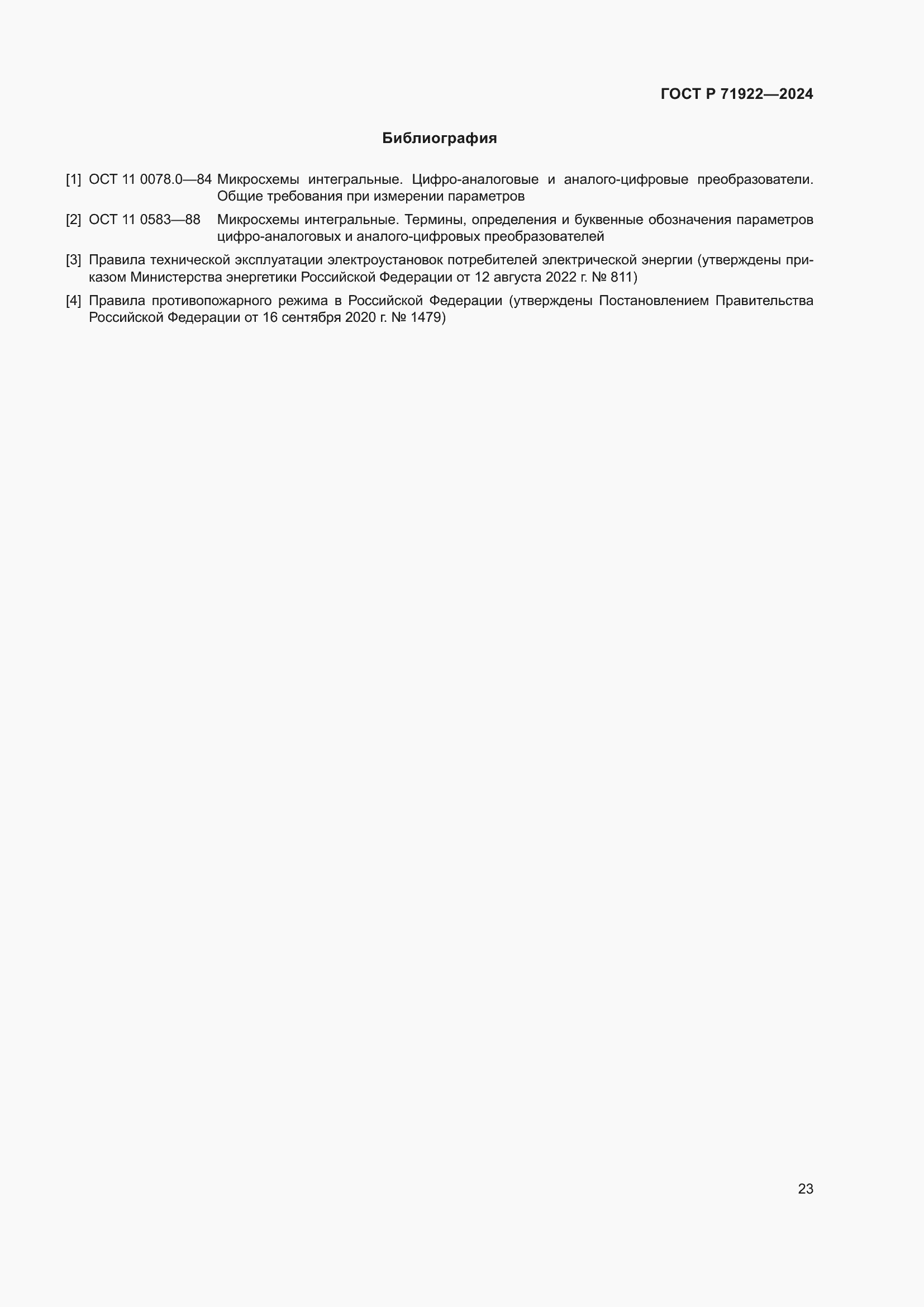 ГОСТ Р 71922—2024

Библиография

[1] ОСТ 11 0078.0—84 Микросхемы интегральные. Цифро-аналоговые и аналого-цифровые преобразователи. Общие требования при измерении параметров

[2] ОСТ 11 0583—88 Микросхемы интегральные. Термины, определения и буквенные обозначения параметров цифро-аналоговых и аналого-цифровых преобразователей

[3] Правила технической эксплуатации электроустановок потребителей электрической энергии (утверждены приказом Министерства энергетики Российской Федерации от 12 августа 2022 г. № 811)

[4] Правила противопожарного режима в Российской Федерации (утверждены Постановлением Правительства Российской Федерации от 16 сентября 2020 г. № 1479)

23